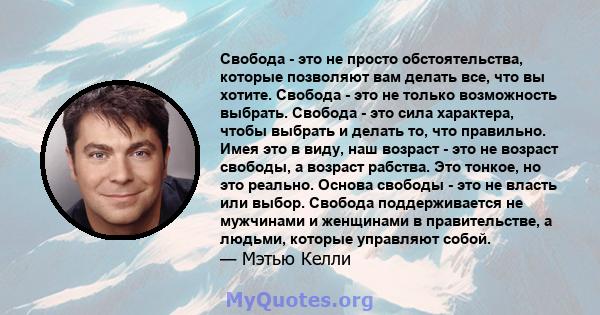 Свобода - это не просто обстоятельства, которые позволяют вам делать все, что вы хотите. Свобода - это не только возможность выбрать. Свобода - это сила характера, чтобы выбрать и делать то, что правильно. Имея это в виду, наш возраст - это не возраст свободы, а возраст рабства. Это тонкое, но это реально. Основа свободы - это не власть или выбор. Свобода поддерживается не мужчинами и женщинами в правительстве, а людьми, которые управляют собой.
— Мэтью Келли

MyQuotes.org